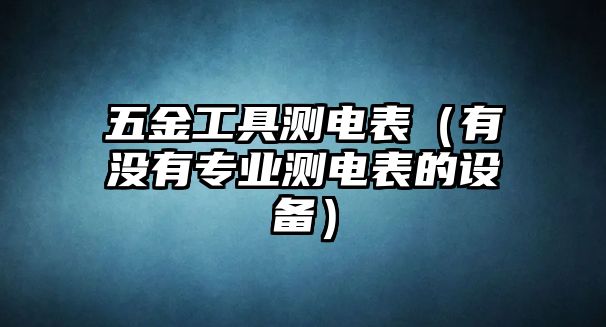 五金工具测电表（有没有专业测电表的设备）